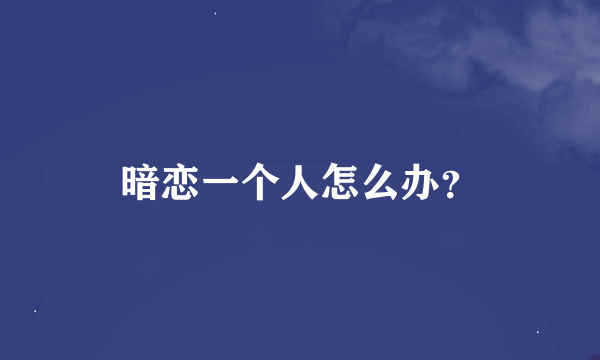 暗恋一个人怎么办?